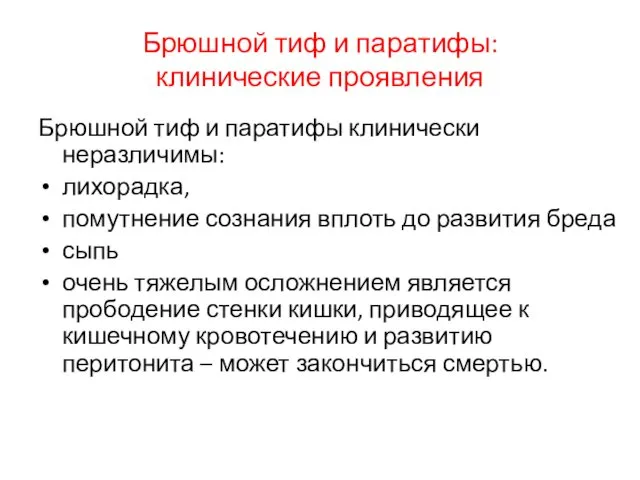 Брюшной тиф и паратифы: клинические проявления

Брюшной тиф и паратифы клинически неразличимы:

• лихорадка,
• помутнение сознания вплоть до развития бреда
• сыпь
• очень тяжелым осложнением является прободение стенки кишки, приводящее к кишечному кровотечению и развитию перитонита – может закончиться смертью.